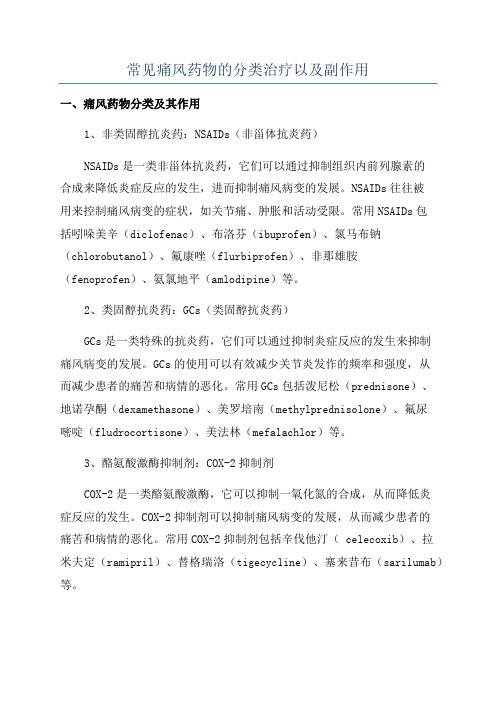 常见痛风药物的分类治疗以及副作用

一、痛风药物分类及其作用

1、非类固醇抗炎药：NSAIDs（非甾体抗炎药）

NSAIDs 是一类非甾体抗炎药，它们可以通过抑制组织内前列腺素的合成来降低炎症反应的发生，进而抑制痛风病变的发展。NSAIDs 往往被用来控制痛风病变的症状，如关节痛、肿胀和活动受限。常用 NSAIDs 包括吲哚美辛（diclofenac）、布洛芬（ibuprofen）、氯马布钠（chlorobutanol）、氟康唑（flurbiprofen）、非那雄胺（fenoprofen）、氨氯地平（amlodipine）等。

2、类固醇抗炎药：GCs（类固醇抗炎药）

GCs 是一类特殊的抗炎药，它们可以通过抑制炎症反应的发生来抑制痛风病变的发展。GCs 的使用可以有效减少关节炎发作的频率和强度，从而减少患者的痛苦和病情的恶化。常用 GCs 包括泼尼松（prednisone）、地诺孕酮（dexamethasone）、美罗培南（methylprednisolone）、氟尿嘧啶（fludrocortisone）、美法林（mefalachlor）等。

3、酪氨酸激酶抑制剂：COX-2 抑制剂

COX-2 是一类酪氨酸激酶，它可以抑制一氧化氮的合成，从而降低炎症反应的发生。COX-2 抑制剂可以抑制痛风病变的发展，从而减少患者的痛苦和病情的恶化。常用 COX-2 抑制剂包括辛伐他汀（ celecoxib）、拉米夫定（ramipril）、替格瑞洛（tigecycline）、塞来昔布（sarilumab）等。